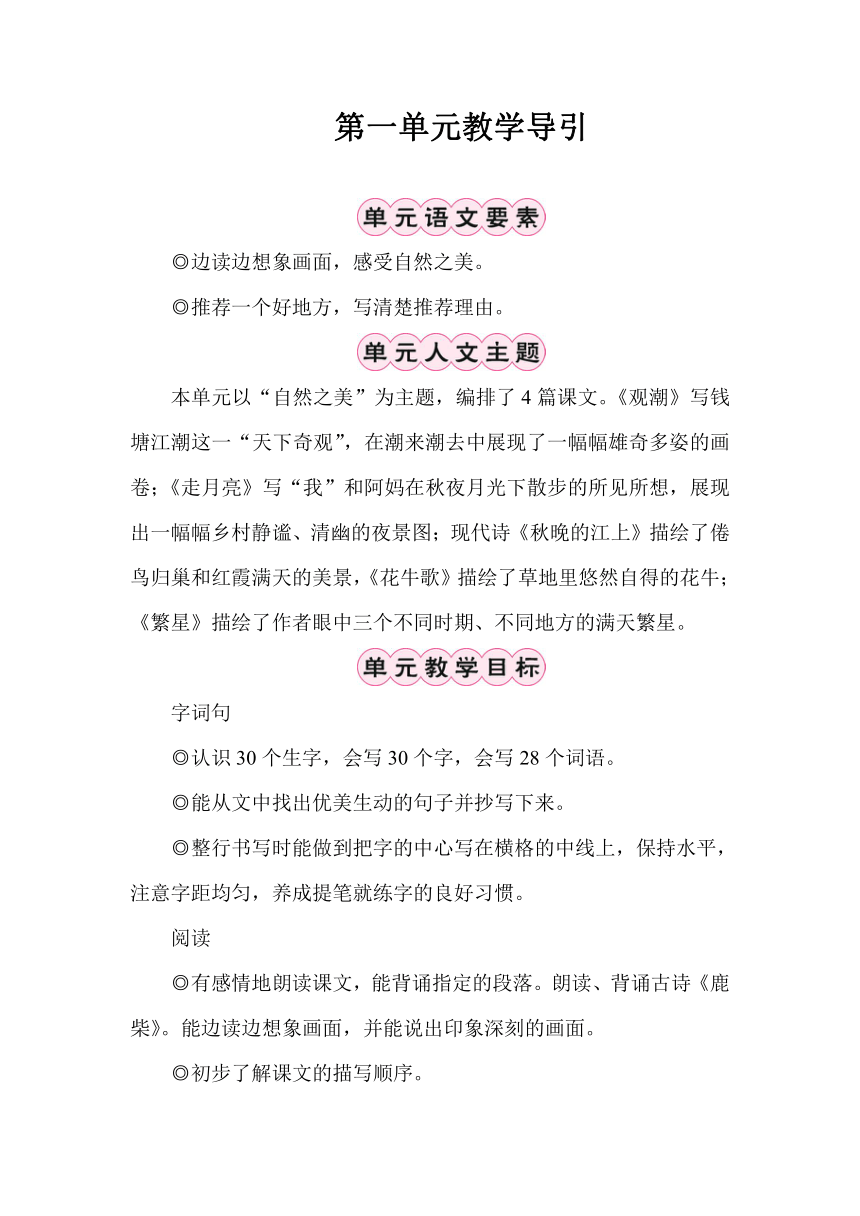 第一单元教学导引

单元语文要素

◎边读边想象画面，感受自然之美。

◎推荐一个好地方，写清楚推荐理由。

单元人文主题

本单元以“自然之美”为主题，编排了 4 篇课文。《观潮》写钱塘江潮这一“天下奇观”，在潮来潮去中展现了一幅幅雄奇多姿的画卷；《走月亮》写“我”和阿妈在秋夜月光下散步的所见所想，展现出一幅幅乡村静谧、清幽的夜景图；现代诗《秋晚的江上》描绘了倦鸟归巢和红霞满天的美景，《花牛歌》描绘了草地里悠然自得的花牛；《繁星》描绘了作者眼中三个不同时期、不同地方的满天繁星。

单元教学目标

字词句

◎认识 30 个生字，会写 30 个字，会写 28 个词语。

◎能从文中找出优美生动的句子并抄写下来。

◎整行书写时能做到把字的中心写在横格的中线上，保持水平，注意字距均匀，养成提笔就练字的良好习惯。

阅读

◎有感情地朗读课文，能背诵指定的段落。朗读、背诵古诗《鹿柴》。能边读边想象画面，并能说出印象深刻的画面。

◎初步了解课文的描写顺序。